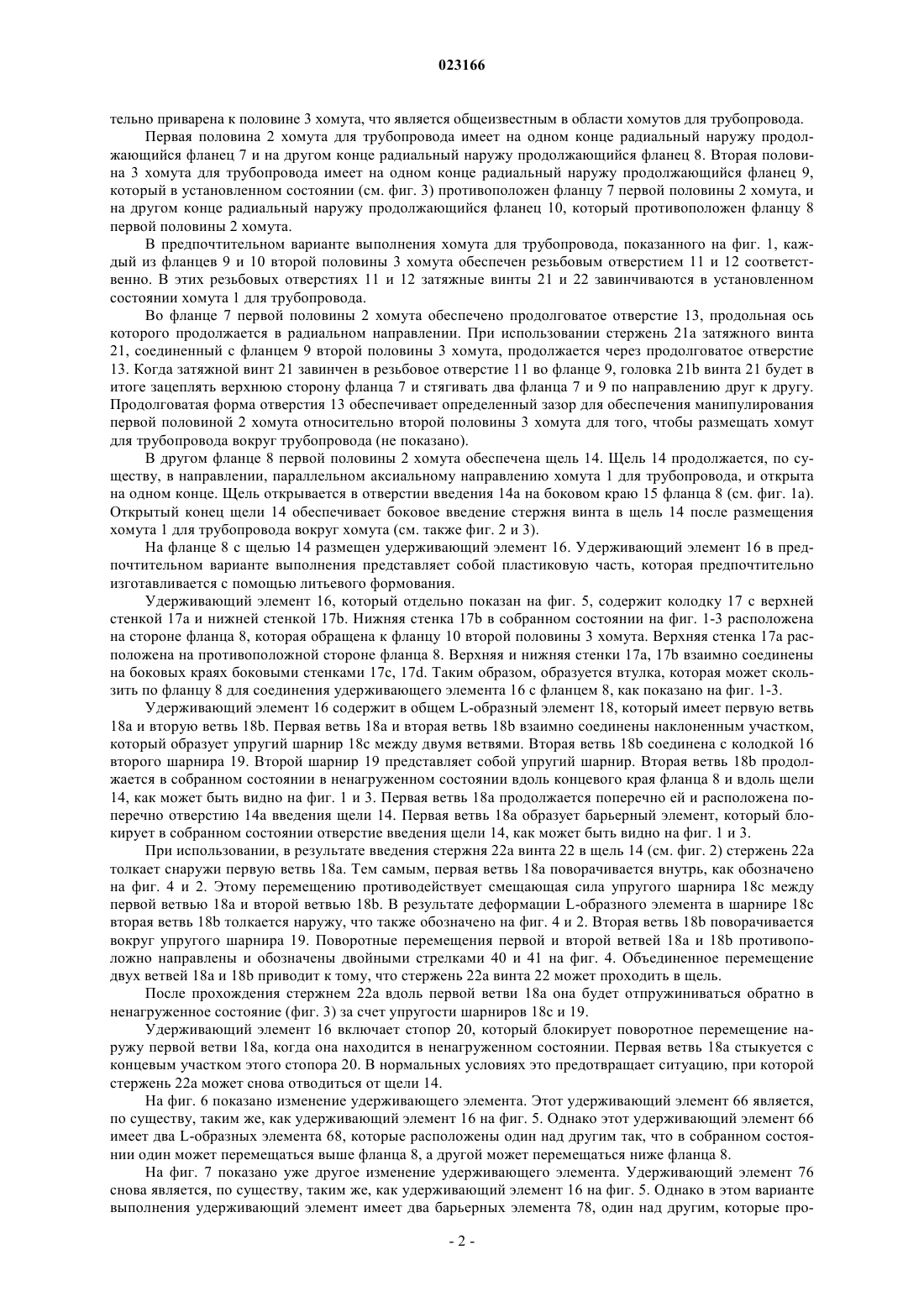 023166

тельно приварена к половине 3 хомута, что является общеизвестным в области хомутов для трубопровода.

Первая половина 2 хомута для трубопровода имеет на одном конце радиальный наружу продолжающийся фланец 7 и на другом конце радиальный наружу продолжающийся фланец 8. Вторая половина 3 хомута для трубопровода имеет на одном конце радиальный наружу продолжающийся фланец 9, который в установленном состоянии (см. фиг. 3) противоположен фланцу 7 первой половины 2 хомута, и на другом конце радиальный наружу продолжающийся фланец 10, который противоположен фланцу 8 первой половины 2 хомута.

В предпочтительном варианте выполнения хомута для трубопровода, показанного на фиг. 1, каждый из фланцев 9 и 10 второй половины 3 хомута обеспечен резьбовым отверстием 11 и 12 соответственно. В этих резьбовых отверстиях 11 и 12 затяжные винты 21 и 22 завинчиваются в установленном состоянии хомута 1 для трубопровода.

Во фланце 7 первой половины 2 хомута обеспечено продолговатое отверстие 13, продольная ось которого продолжается в радиальном направлении. При использовании стержень 21a затяжного винта 21, соединенный с фланцем 9 второй половины 3 хомута, продолжается через продолговатое отверстие 13. Когда затяжной винт 21 завинчен в резьбовое отверстие 11 во фланце 9, головка 21b винта 21 будет в итоге зацеплять верхнюю сторону фланца 7 и стягивать два фланца 7 и 9 по направлению друг к другу. Продолговатая форма отверстия 13 обеспечивает определенный зазор для обеспечения манипулирования первой половиной 2 хомута относительно второй половины 3 хомута для того, чтобы размещать хомут для трубопровода вокруг трубопровода (не показано).

В другом фланце 8 первой половины 2 хомута обеспечена щель 14. Щель 14 продолжается, по существу, в направлении, параллельном аксиальному направлению хомута 1 для трубопровода, и открыта на одном конце. Щель открывается в отверстии введения 14a на боковом краю 15 фланца 8 (см. фиг. 1a). Открытый конец щели 14 обеспечивает боковое введение стержня винта в щель 14 после размещения хомута 1 для трубопровода вокруг хомута (см. также фиг. 2 и 3).

На фланце 8 с щелью 14 размещен удерживающий элемент 16. Удерживающий элемент 16 в предпочтительном варианте выполнения представляет собой пластиковую часть, которая предпочтительно изготавливается с помощью литьевого формования.

Удерживающий элемент 16, который отдельно показан на фиг. 5, содержит колодку 17 с верхней стенкой 17a и нижней стенкой 17b. Нижняя стенка 17b в собранном состоянии на фиг. 1-3 расположена на стороне фланца 8, которая обращена к фланцу 10 второй половины 3 хомута. Верхняя стенка 17a расположена на противоположной стороне фланца 8. Верхняя и нижняя стенки 17a, 17b взаимно соединены на боковых краях боковыми стенками 17c, 17d. Таким образом, образуется втулка, которая может скользить по фланцу 8 для соединения удерживающего элемента 16 с фланцем 8, как показано на фиг. 1-3.

Удерживающий элемент 16 содержит в общем L-образный элемент 18, который имеет первую ветвь 18a и вторую ветвь 18b. Первая ветвь 18a и вторая ветвь 18b взаимно соединены наклоненным участком, который образует упругий шарнир 18c между двумя ветвями. Вторая ветвь 18b соединена с колодкой 16 второго шарнира 19. Второй шарнир 19 представляет собой упругий шарнир. Вторая ветвь 18b продолжается в собранном состоянии в ненагруженном состоянии вдоль концевого края фланца 8 и вдоль щели 14, как может быть видно на фиг. 1 и 3. Первая ветвь 18a продолжается поперечно ей и расположена поперечно отверстию 14a введения щели 14. Первая ветвь 18a образует барьерный элемент, который блокирует в собранном состоянии отверстие введения щели 14, как может быть видно на фиг. 1 и 3.

При использовании, в результате введения стержня 22a винта 22 в щель 14 (см. фиг. 2) стержень 22a толкает снаружи первую ветвь 18a. Тем самым, первая ветвь 18a поворачивается внутрь, как обозначено на фиг. 4 и 2. Этому перемещению противодействует смещающая сила упругого шарнира 18c между первой ветвью 18a и второй ветвью 18b. В результате деформации L-образного элемента в шарнире 18c вторая ветвь 18b толкается наружу, что также обозначено на фиг. 4 и 2. Вторая ветвь 18b поворачивается вокруг упругого шарнира 19. Поворотные перемещения первой и второй ветвей 18a и 18b противоположно направлены и обозначены двойными стрелками 40 и 41 на фиг. 4. Объединенное перемещение двух ветвей 18a и 18b приводит к тому, что стержень 22a винта 22 может проходить в щель.

После прохождения стержнем 22a вдоль первой ветви 18a она будет отпружиниваться обратно в ненагруженное состояние (фиг. 3) за счет упругости шарниров 18c и 19.

Удерживающий элемент 16 включает стопор 20, который блокирует поворотное перемещение наружу первой ветви 18a, когда она находится в ненагруженном состоянии. Первая ветвь 18a стыкуется с концевым участком этого стопора 20. В нормальных условиях это предотвращает ситуацию, при которой стержень 22a может снова отводиться от щели 14.

На фиг. 6 показано изменение удерживающего элемента. Этот удерживающий элемент 66 является, по существу, таким же, как удерживающий элемент 16 на фиг. 5. Однако этот удерживающий элемент 66 имеет два L-образных элемента 68, которые расположены один над другим так, что в собранном состоянии один может перемещаться выше фланца 8, а другой может перемещаться ниже фланца 8.

На фиг. 7 показано уже другое изменение удерживающего элемента. Удерживающий элемент 76 снова является, по существу, таким же, как удерживающий элемент 16 на фиг. 5. Однако в этом варианте выполнения удерживающий элемент имеет два барьерных элемента 78, один над другим, которые про-

- 2 -